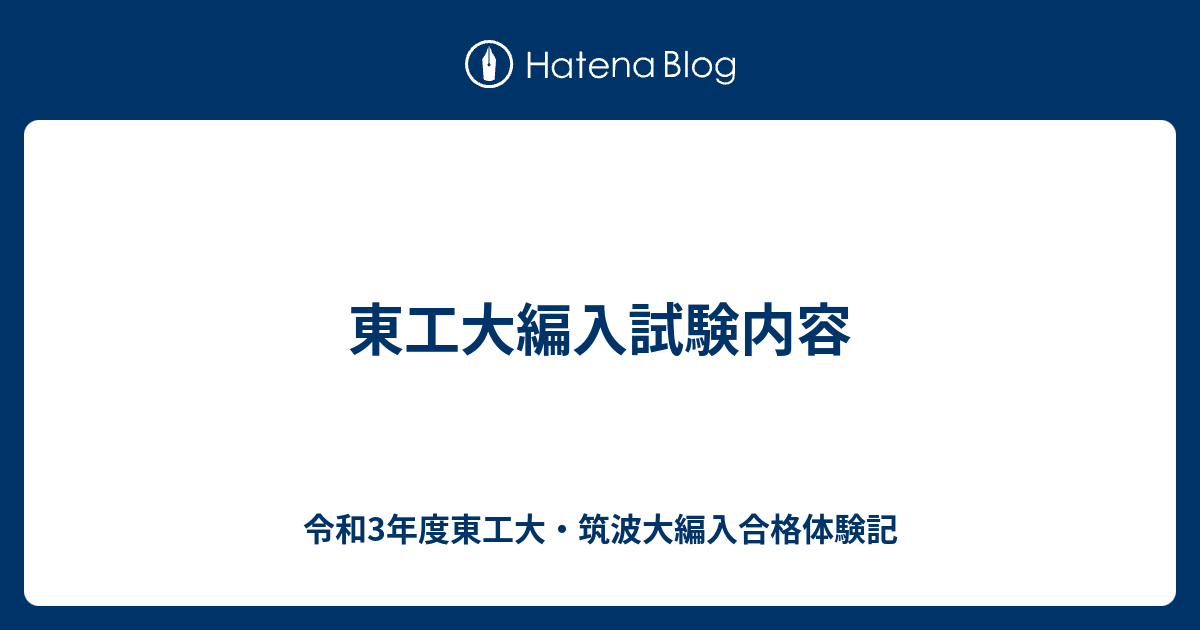 Hatena Blog

東工大編入試験内容

令和3年度東工大・筑波大編入合格体験記